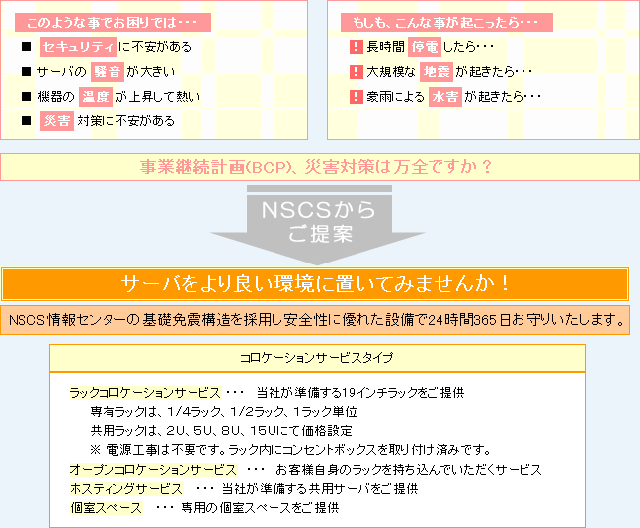 このような事でお困りでは･･･

■ セキュリティに不安がある
■ サーバの 騒音 が大きい
■ 機器の 温度 が上昇して熱い
■ 災害 対策に不安がある

もしも、こんな事が起こったら･･･

! 長時間 停電 したら･･･
! 大規模な 地震 が起きたら･･･
! 豪雨による 水害 が起きたら･･･

事業継続計画(BCP)、災害対策は万全ですか？

NSCSから ご提案

サーバをより良い環境に置いてみませんか！

NSCS情報センターの基礎免震構造を採用し安全性に優れた設備で24時間365日お守りいたします。

コロケーションサービスタイプ

ラックコロケーションサービス ･･･ 当社が準備する19インチラックをご提供
専有ラックは、1/4ラック、1/2ラック、1ラック単位
共用ラックは、2U、5U、8U、15Uにて価格設定
※ 電源工事は不要です。ラック内にコンセントボックスを取り付け済みです。
オープンコロケーションサービス ･･･ お客様自身のラックを持ち込んでいただくサービス
ホスティングサービス ･･･ 当社が準備する共用サーバをご提供
個室スペース ･･･ 専用の個室スペースをご提供